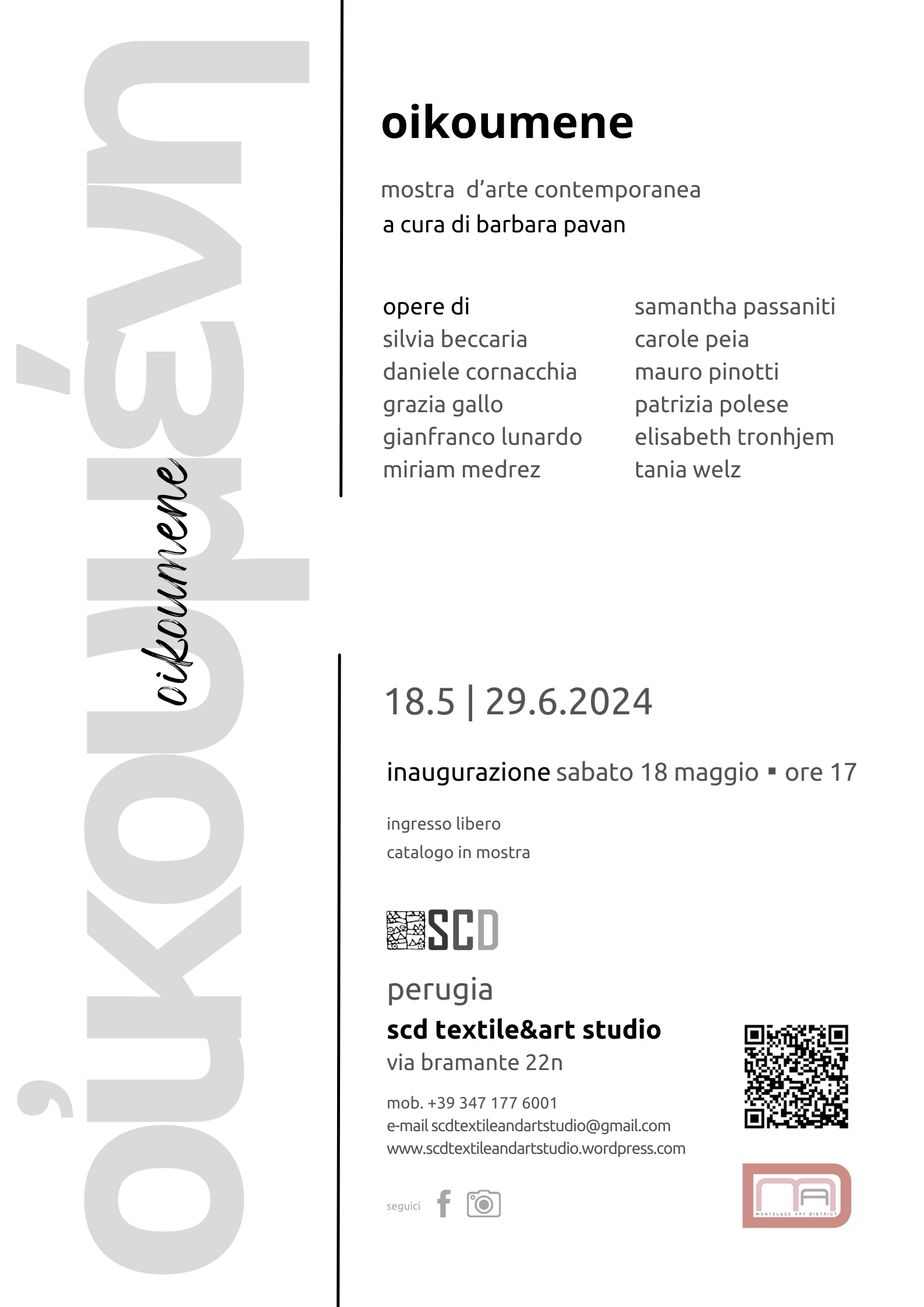 οἰκουμένη

oikoumene

oikoumene

mostra d'arte contemporanea
a cura di barbara pavan

opere di
silvia beccaria
daniele cornacchia
grazia gallo
gianfranco lunardo
miriam medrez

samantha passaniti
carole peia
mauro pinotti
patrizia polese
elisabeth tronhjem
tania welz

18.5 | 29.6.2024

inaugurazione sabato 18 maggio ▪ ore 17

ingresso libero
catalogo in mostra

SCD

perugia
scd textile&art studio
via bramante 22n

mob. +39 347 177 6001
e-mail scdtextileandartstudio@gmail.com
www.scdtextileandartstudio.wordpress.com

seguici

MA
MONTELUCE ART DISTRICT